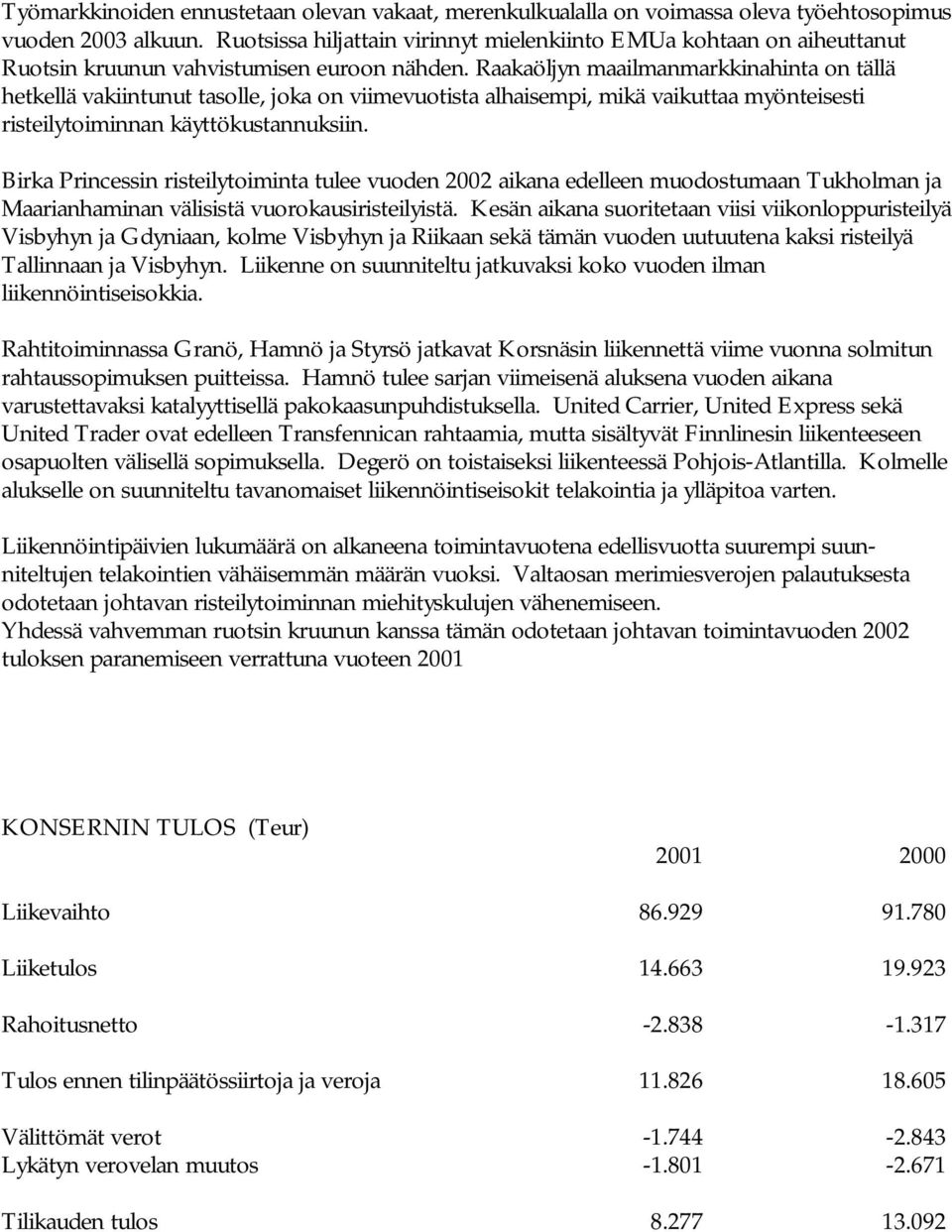 Työmarkkinoiden ennustetaan olevan vakaat, merenkulkualalla on voimassa oleva työehtosopimus vuoden 2003 alkuun. Ruotsissa hiljattain virinnyt mielenkiinto EMUa kohtaan on aiheuttanut Ruotsin kruunun vahvistumisen euroon nähden. Raakaöljyn maailmanmarkkinahinta on tällä hetkellä vakiintunut tasolle, joka on viimevuotista alhaisempi, mikä vaikuttaa myönteisesti risteilytoiminnan käyttökustannuksiin.

Birka Princessin risteilytoiminta tulee vuoden 2002 aikana edelleen muodostumaan Tukholman ja Maarianhaminan välisistä vuorokausiristeilyistä. Kesän aikana suoritetaan viisi viikonloppuristeilyä Visbyhyn ja Gdyniaan, kolme Visbyhyn ja Riikaan sekä tämän vuoden uutuutena kaksi risteilyä Tallinnaan ja Visbyhyn. Liikenne on suunniteltu jatkuvaksi koko vuoden ilman liikennöintiseisokkia.

Rahtitoiminnassa Granö, Hamnö ja Styrsö jatkavat Korsnäsin liikennettä viime vuonna solmitun rahtaussopimuksen puitteissa. Hamnö tulee sarjan viimeisenä aluksena vuoden aikana varustettavaksi katalyyttisellä pakokaasunpuhdistuksella. United Carrier, United Express sekä United Trader ovat edelleen Transfennican rahtaamia, mutta sisältyvät Finnlinesin liikenteeseen osapuolten välisellä sopimuksella. Degerö on toistaiseksi liikenteessä Pohjois-Atlantilla. Kolmelle alukselle on suunniteltu tavanomaiset liikennöintiseisokit telakointia ja ylläpitoa varten.

Liikennöintipäivien lukumäärä on alkaneena toimintavuotena edellisvuotta suurempi suunniteltujen telakointien vähäisemmän määrän vuoksi. Valtaosan merimiesverojen palautuksesta odotetaan johtavan risteilytoiminnan miehityskulujen vähenemiseen.
Yhdessä vahvemman ruotsin kruunun kanssa tämän odotetaan johtavan toimintavuoden 2002 tuloksen paranemiseen verrattuna vuoteen 2001

KONSERNIN TULOS (Teur)

| | 2001 | 2000 |
|---|---|---|
| Liikevaihto | 86.929 | 91.780 |
| Liiketulos | 14.663 | 19.923 |
| Rahoitusnetto | -2.838 | -1.317 |
| Tulos ennen tilinpäätössiirtoja ja veroja | 11.826 | 18.605 |
| Välittömät verot | -1.744 | -2.843 |
| Lykätyn verovelan muutos | -1.801 | -2.671 |
| Tilikauden tulos | 8.277 | 13.092 |